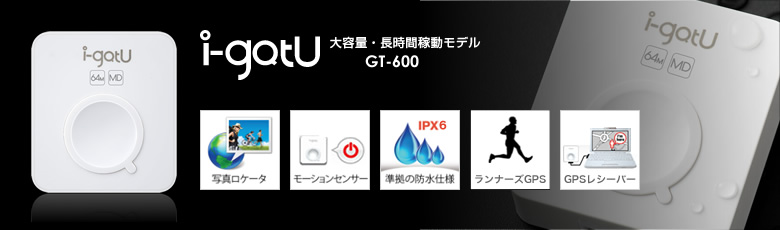 i-gotU

64M MD

i-gotU

大容量・長時間稼動モデル
GT-600

写真ロケータ

モーションセンサー

IPX6

準拠の防水仕様

ランナーズGPS

GPSレシーバー

i-gotU

64M MD